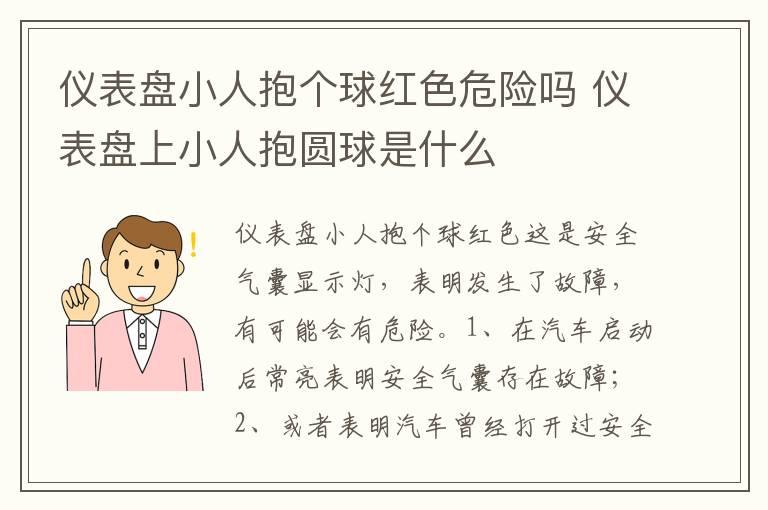 仪表盘小人抱个球红色危险吗 仪表盘上小人抱圆球是什么

仪表盘小人抱个球红色这是安全气囊显示灯，表明发生了故障，有可能会有危险。1、在汽车启动后常亮表明安全气囊存在故障；2、或者表明汽车曾经打开过安全